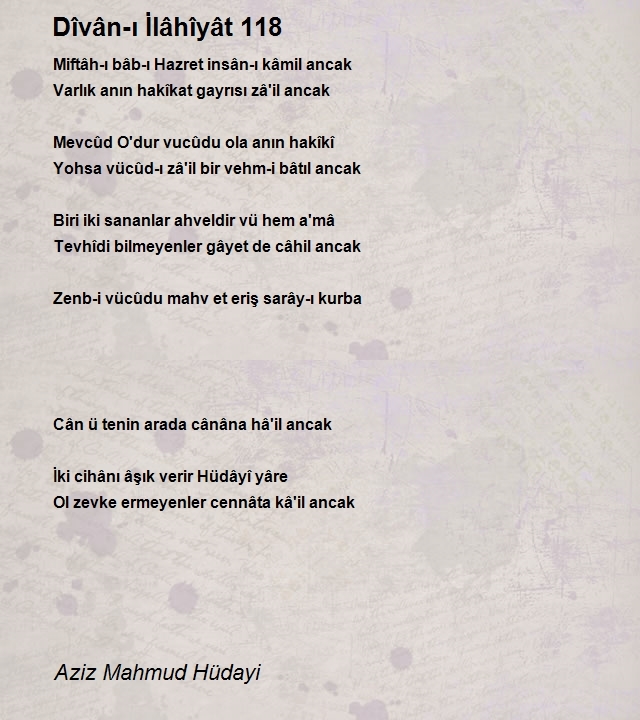 Dîvân-ı İlâhîyât 118

Miftâh-ı bâb-ı Hazret insân-ı kâmil ancak
Varlık anın hakîkat gayrısı zâ'il ancak

Mevcûd O'dur vucûdu ola anın hakîkî
Yohsa vücûd-ı zâ'il bir vehm-i bâtıl ancak

Biri iki sananlar ahveldir vü hem a'mâ
Tevhîdi bilmeyenler gâyet de câhil ancak

Zenb-i vücûdu mahv et eriş sarây-ı kurba

Cân ü tenin arada cânâna hâ'il ancak

İki cihânı âşık verir Hüdâyî yâre
Ol zevke ermeyenler cennâta kâ'il ancak

Aziz Mahmud Hüdayi